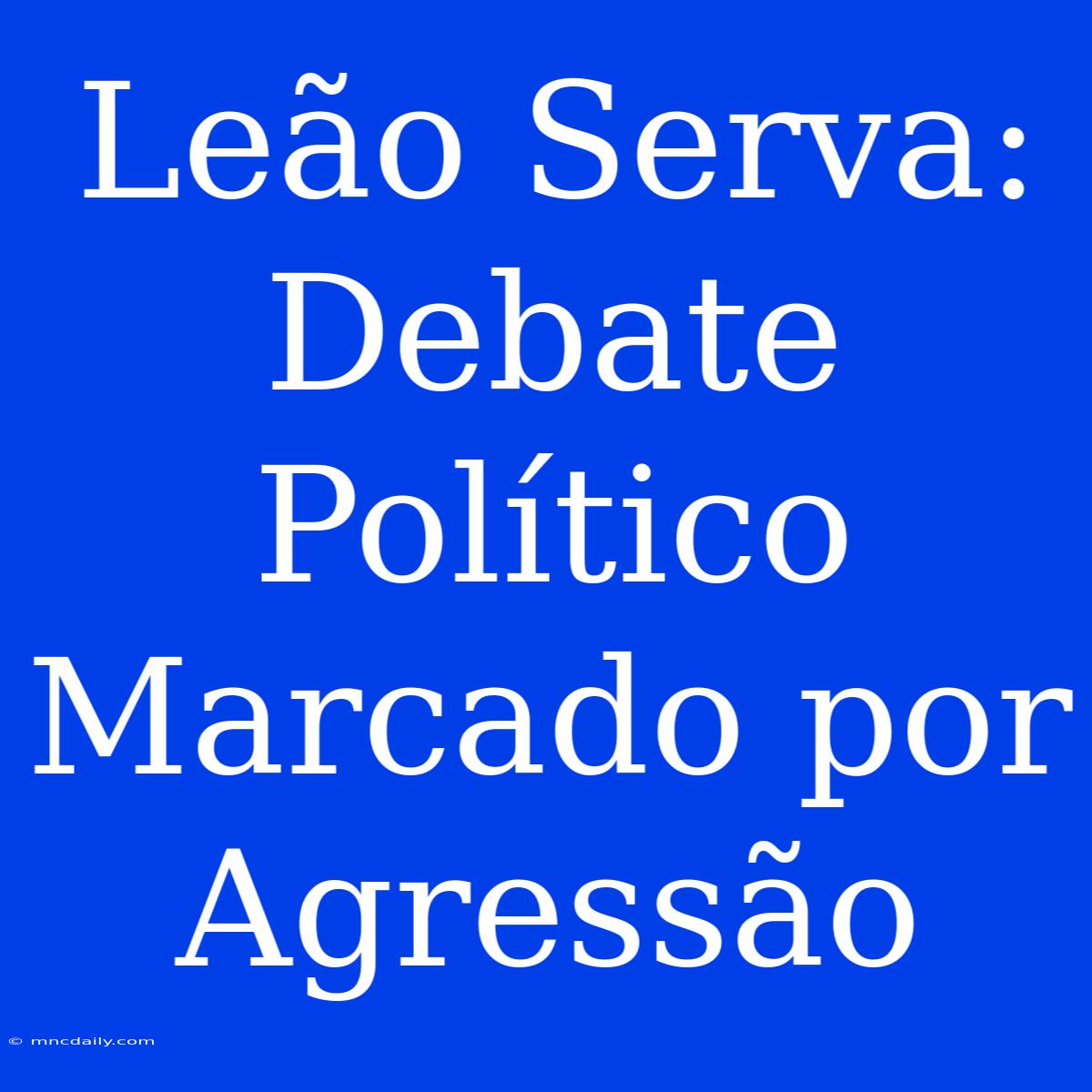 Leão Serva: Debate Político Marcado por Agressão

© mncdaily.com